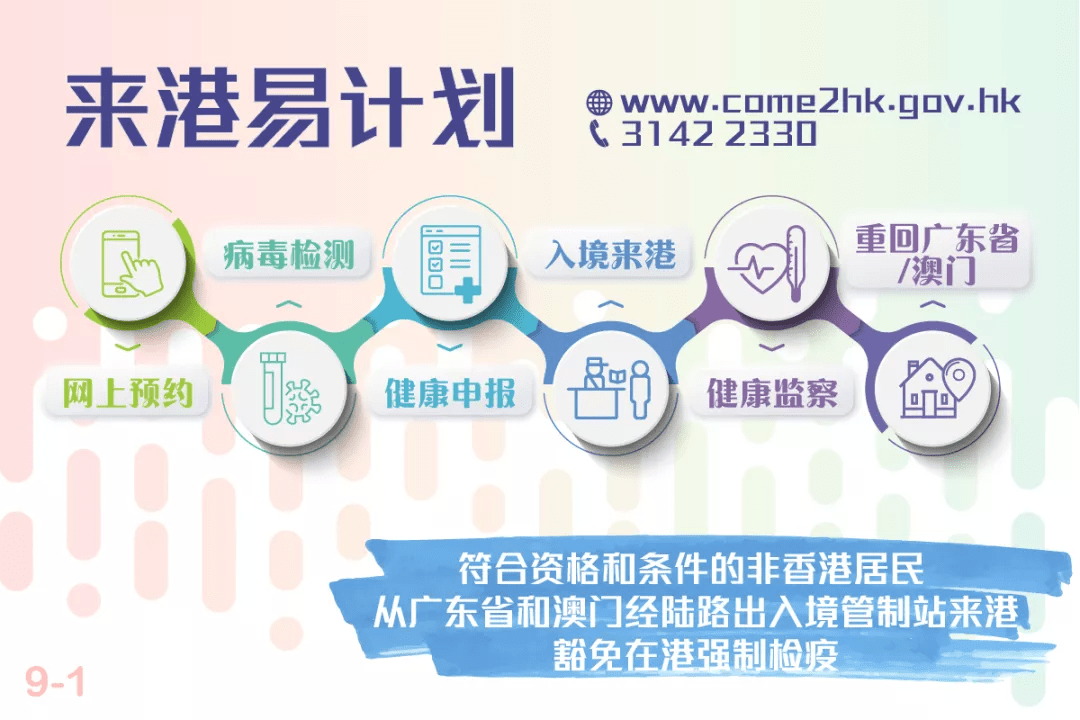 来港易计划

www.come2hk.gov.hk
3142 2330

网上预约

病毒检测

健康申报

入境来港

健康监察

重回广东省/澳门

符合资格和条件的非香港居民
从广东省和澳门经陆路出入境管制站来港
豁免在港强制检疫

9-1